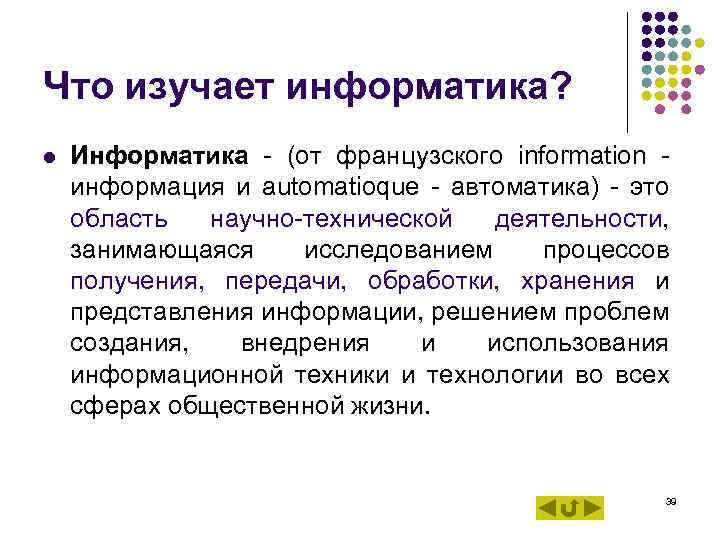 Что изучает информатика?

Информатика - (от французского information - информация и automatioque - автоматика) - это область научно-технической деятельности, занимающаяся исследованием процессов получения, передачи, обработки, хранения и представления информации, решением проблем создания, внедрения и использования информационной техники и технологии во всех сферах общественной жизни.

39